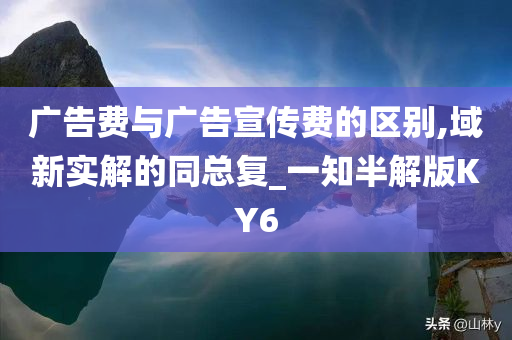 广告费与广告宣传费的区别,域新实解的同总复_一知半解版KY6

头条 @山林y